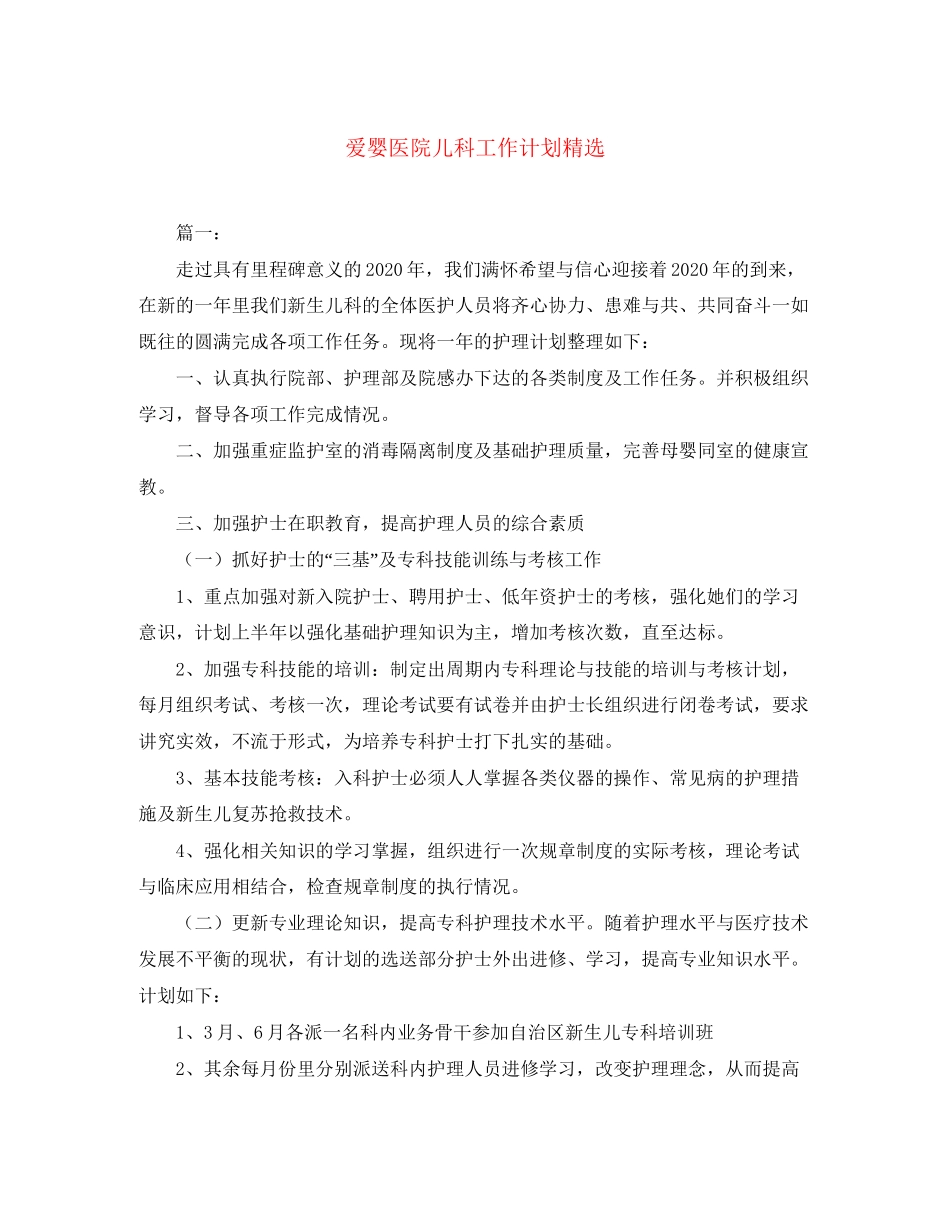 爱婴医院儿科工作计划精选

篇一：

走过具有里程碑意义的2020年，我们满怀希望与信心迎接着2020年的到来，在新的一年里我们新生儿科的全体医护人员将齐心协力、患难与共、共同奋斗一如既往的圆满完成各项工作任务。现将一年的护理计划整理如下：

一、认真执行院部、护理部及院感办下达的各类制度及工作任务。并积极组织学习，督导各项工作完成情况。

二、加强重症监护室的消毒隔离制度及基础护理质量，完善母婴同室的健康宣教。

三、加强护士在职教育，提高护理人员的综合素质

（一）抓好护士的“三基”及专科技能训练与考核工作

1、重点加强对新入院护士、聘用护士、低年资护士的考核，强化她们的学习意识，计划上半年以强化基础护理知识为主，增加考核次数，直至达标。

2、加强专科技能的培训：制定出周期内专科理论与技能的培训与考核计划，每月组织考试、考核一次，理论考试要有试卷并由护士长组织进行闭卷考试，要求讲究实效，不流于形式，为培养专科护士打下扎实的基础。

3、基本技能考核：入科护士必须人人掌握各类仪器的操作、常见病的护理措施及新生儿复苏抢救技术。

4、强化相关知识的学习掌握，组织进行一次规章制度的实际考核，理论考试与临床应用相结合，检查规章制度的执行情况。

（二）更新专业理论知识，提高专科护理技术水平。随着护理水平与医疗技术发展不平衡的现状，有计划的选送部分护士外出进修、学习，提高专业知识水平。计划如下：

1、3月、6月各派一名科内业务骨干参加自治区新生儿专科培训班

2、其余每月份里分别派送科内护理人员进修学习，改变护理理念，从而提高